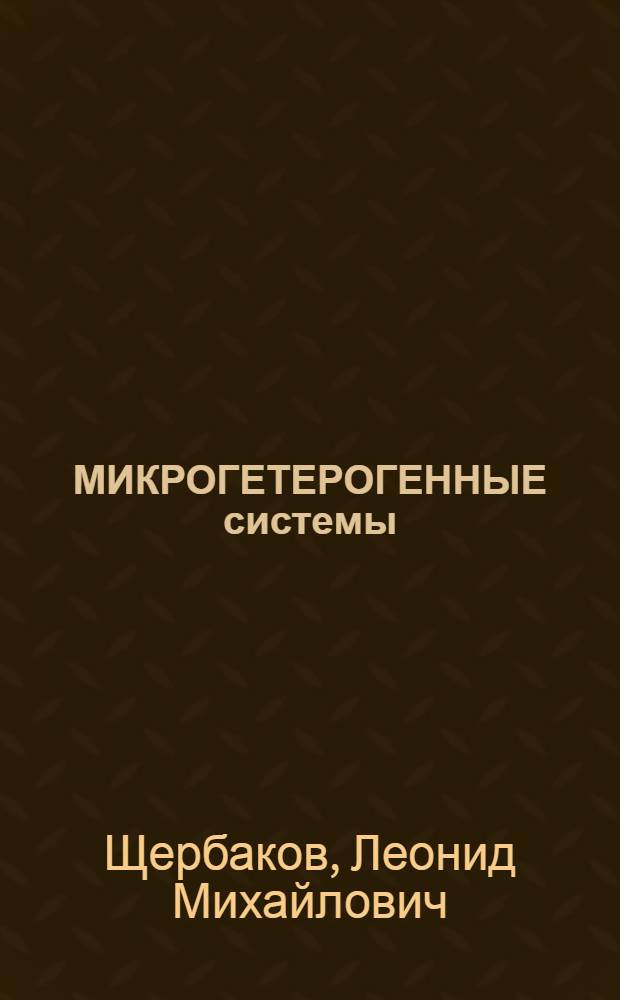 МИКРОГЕТЕРОГЕННЫЕ системы

Щербаков, Леонид Михайлович